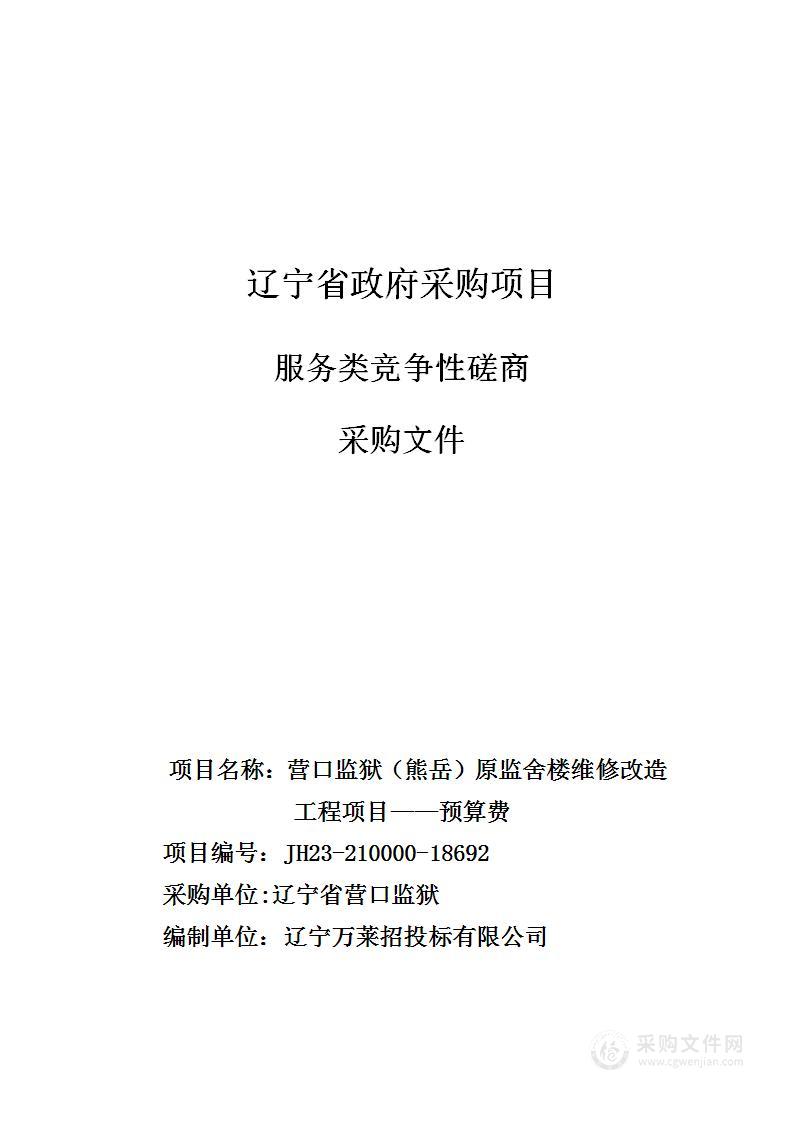 辽宁省政府采购项目

服务类竞争性磋商

采购文件

项目名称：营口监狱（熊岳）原监舍楼维修改造工程项目——预算费

项目编号：JH23-210000-18692

采购单位:辽宁省营口监狱

编制单位：辽宁万莱招投标有限公司

采购文件网
www.cgwenjian.com